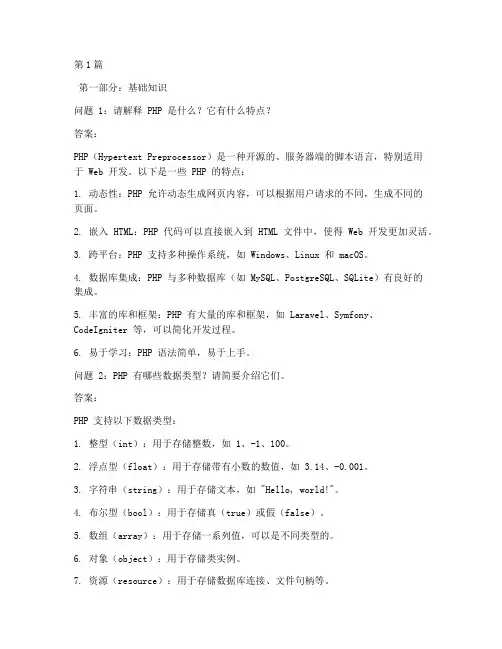 第1篇

第一部分：基础知识

问题 1：请解释 PHP 是什么？它有什么特点？

答案：

PHP（Hypertext Preprocessor）是一种开源的、服务器端的脚本语言，特别适用于 Web 开发。以下是一些 PHP 的特点：

1. 动态性：PHP 允许动态生成网页内容，可以根据用户请求的不同，生成不同的页面。

2. 嵌入 HTML：PHP 代码可以直接嵌入到 HTML 文件中，使得 Web 开发更加灵活。

3. 跨平台：PHP 支持多种操作系统，如 Windows、Linux 和 macOS。

4. 数据库集成：PHP 与多种数据库（如 MySQL、PostgreSQL、SQLite）有良好的集成。

5. 丰富的库和框架：PHP 有大量的库和框架，如 Laravel、Symfony、CodeIgniter 等，可以简化开发过程。

6. 易于学习：PHP 语法简单，易于上手。

问题 2：PHP 有哪些数据类型？请简要介绍它们。

答案：

PHP 支持以下数据类型：

1. 整型（int）：用于存储整数，如 1、-1、100。

2. 浮点型（float）：用于存储带有小数的数值，如 3.14、-0.001。

3. 字符串（string）：用于存储文本，如 "Hello, world!"。

4. 布尔型（bool）：用于存储真（true）或假（false）。

5. 数组（array）：用于存储一系列值，可以是不同类型的。

6. 对象（object）：用于存储类实例。

7. 资源（resource）：用于存储数据库连接、文件句柄等。